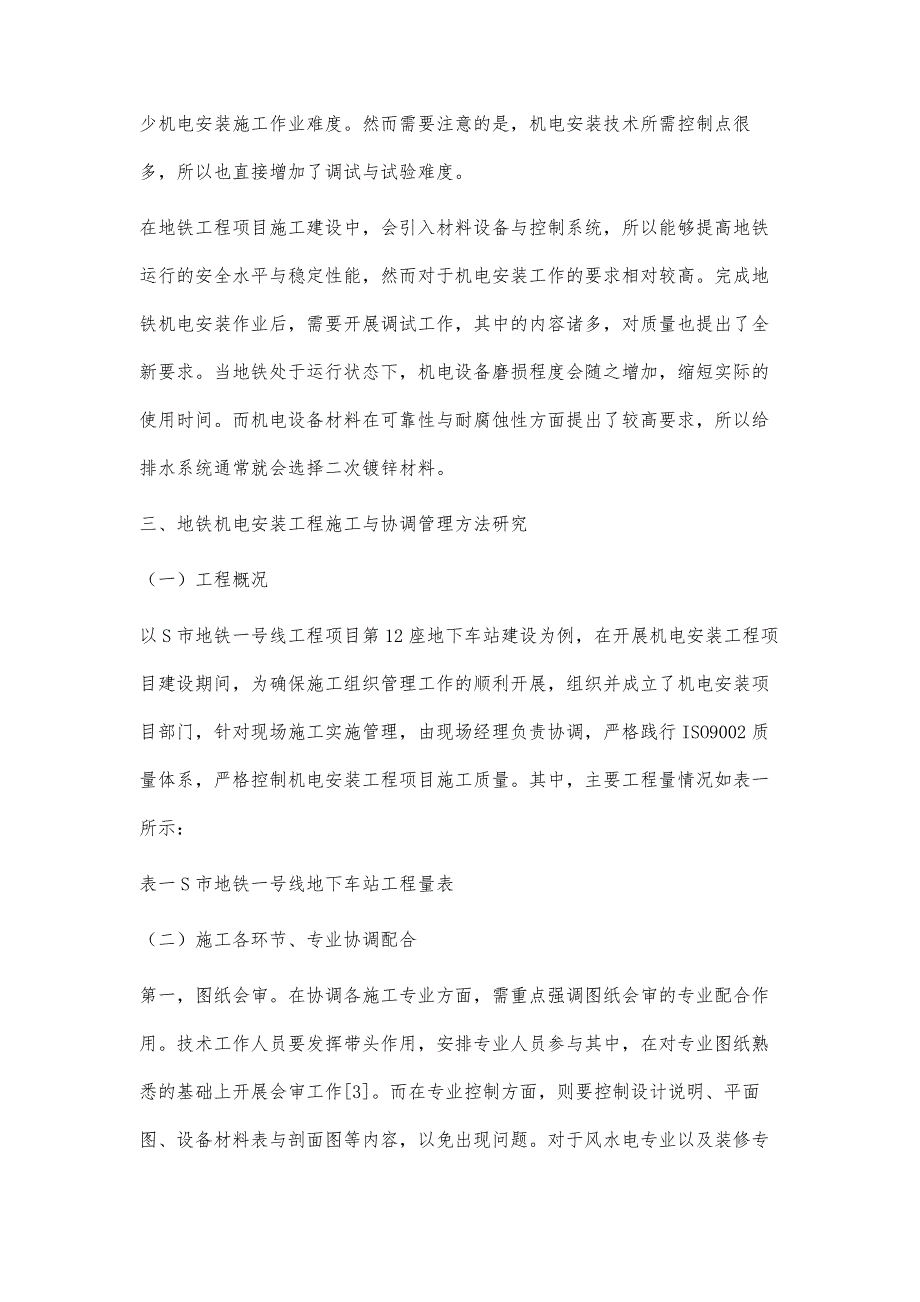 少机电安装施工作业难度。然而需要注意的是，机电安装技术所需控制点很多，所以也直接增加了调试与试验难度。

在地铁工程项目施工建设中，会引入材料设备与控制系统，所以能够提高地铁运行的安全水平与稳定性能，然而对于机电安装工作的要求相对较高。完成地铁机电安装作业后，需要开展调试工作，其中的内容诸多，对质量也提出了全新要求。当地铁处于运行状态下，机电设备磨损程度会随之增加，缩短实际的使用时间。而机电设备材料在可靠性与耐腐蚀性方面提出了较高要求，所以给排水系统通常就会选择二次镀锌材料。

三、地铁机电安装工程施工与协调管理方法研究

（一）工程概况

以S市地铁一号线工程项目第12座地下车站建设为例，在开展机电安装工程项目建设期间，为确保施工组织管理工作的顺利开展，组织并成立了机电安装项目部门，针对现场施工实施管理，由现场经理负责协调，严格践行ISO9002质量体系，严格控制机电安装工程项目施工质量。其中，主要工程量情况如表一所示：

表一S市地铁一号线地下车站工程量表

（二）施工各环节、专业协调配合

第一，图纸会审。在协调各施工专业方面，需重点强调图纸会审的专业配合作用。技术工作人员要发挥带头作用，安排专业人员参与其中，在对专业图纸熟悉的基础上开展会审工作[3]。而在专业控制方面，则要控制设计说明、平面图、设备材料表与剖面图等内容，以免出现问题。对于风水电专业以及装修专